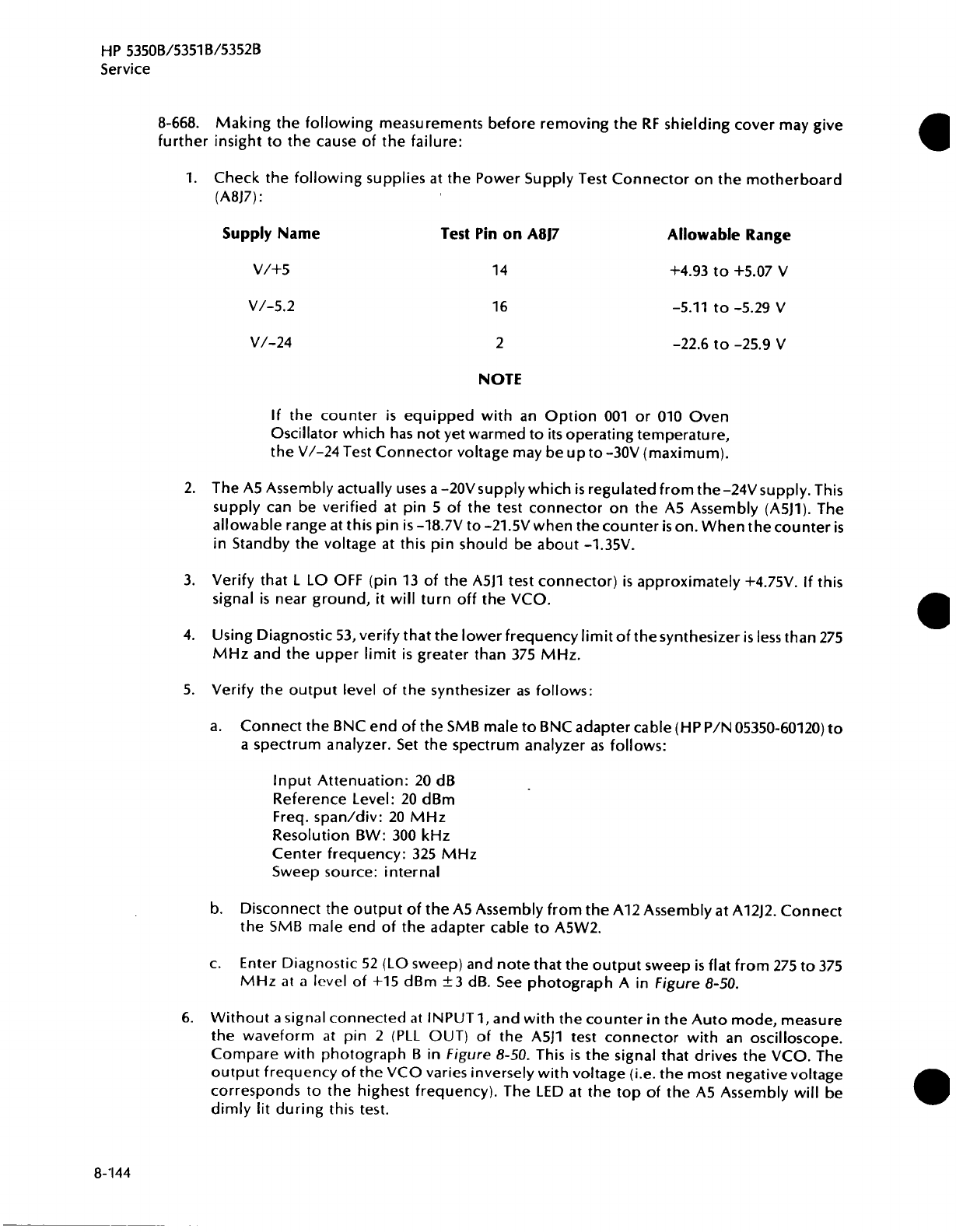 HP 5350B/5351B/5352B
Service

8-668. Making the following measurements before removing the RF shielding cover may give further insight to the cause of the failure:

1. Check the following supplies at the Power Supply Test Connector on the motherboard (A8J7):

| Supply Name | Test Pin on A8J7 | Allowable Range |
|---|---|---|
| V/+5 | 14 | +4.93 to +5.07 V |
| V/-5.2 | 16 | -5.11 to -5.29 V |
| V/-24 | 2 | -22.6 to -25.9 V |

NOTE

If the counter is equipped with an Option 001 or 010 Oven Oscillator which has not yet warmed to its operating temperature, the V/-24 Test Connector voltage may be up to -30V (maximum).

2. The A5 Assembly actually uses a -20V supply which is regulated from the -24V supply. This supply can be verified at pin 5 of the test connector on the A5 Assembly (A5J1). The allowable range at this pin is -18.7V to -21.5V when the counter is on. When the counter is in Standby the voltage at this pin should be about -1.35V.

3. Verify that L LO OFF (pin 13 of the A5J1 test connector) is approximately +4.75V. If this signal is near ground, it will turn off the VCO.

4. Using Diagnostic 53, verify that the lower frequency limit of the synthesizer is less than 275 MHz and the upper limit is greater than 375 MHz.

5. Verify the output level of the synthesizer as follows:

a. Connect the BNC end of the SMB male to BNC adapter cable (HP P/N 05350-60120) to a spectrum analyzer. Set the spectrum analyzer as follows:

Input Attenuation: 20 dB
Reference Level: 20 dBm
Freq. span/div: 20 MHz
Resolution BW: 300 kHz
Center frequency: 325 MHz
Sweep source: internal

b. Disconnect the output of the A5 Assembly from the A12 Assembly at A12J2. Connect the SMB male end of the adapter cable to A5W2.

c. Enter Diagnostic 52 (LO sweep) and note that the output sweep is flat from 275 to 375 MHz at a level of +15 dBm ±3 dB. See photograph A in Figure 8-50.

6. Without a signal connected at INPUT 1, and with the counter in the Auto mode, measure the waveform at pin 2 (PLL OUT) of the A5J1 test connector with an oscilloscope. Compare with photograph B in Figure 8-50. This is the signal that drives the VCO. The output frequency of the VCO varies inversely with voltage (i.e. the most negative voltage corresponds to the highest frequency). The LED at the top of the A5 Assembly will be dimly lit during this test.

8-144